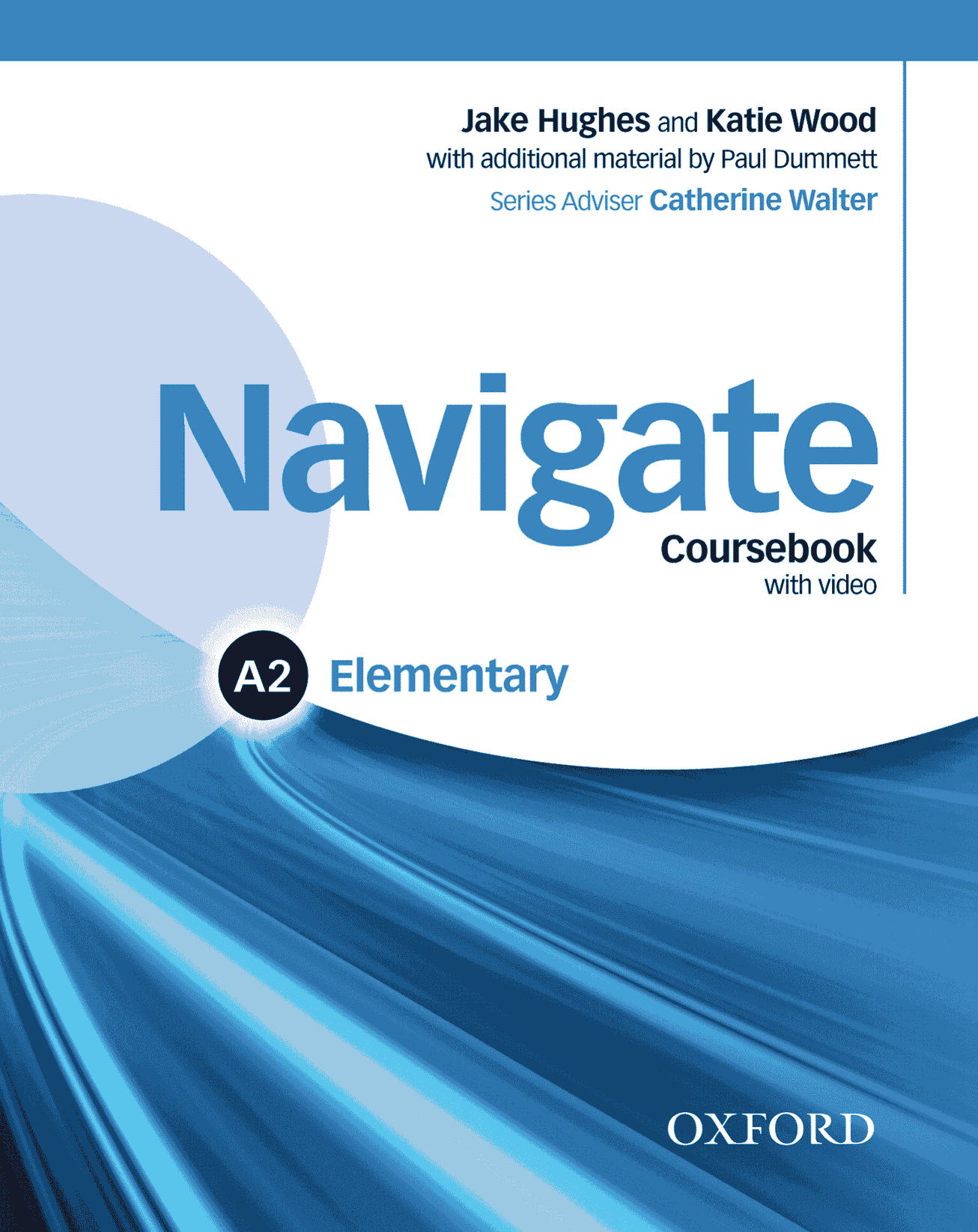 Jake Hughes and Katie Wood
with additional material by Paul Dummett
Series Adviser Catherine Walter

Navigate
Coursebook
with video

A2 Elementary

OXFORD